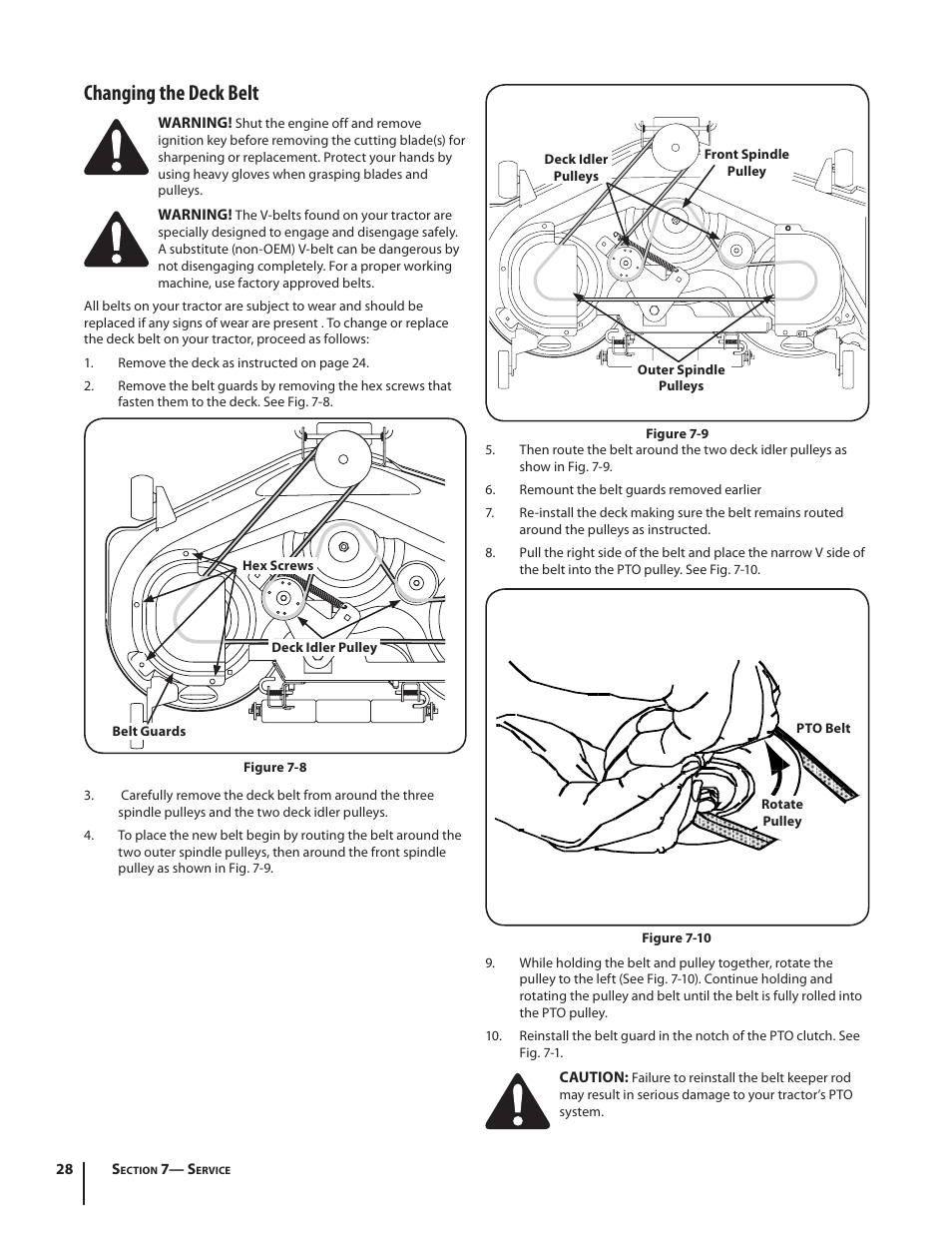 Changing the Deck Belt

WARNING! Shut the engine off and remove ignition key before removing the cutting blade(s) for sharpening or replacement. Protect your hands by using heavy gloves when grasping blades and pulleys.

WARNING! The V-belts found on your tractor are specially designed to engage and disengage safely. A substitute (non-OEM) V-belt can be dangerous by not disengaging completely. For a proper working machine, use factory approved belts.

All belts on your tractor are subject to wear and should be replaced if any signs of wear are present . To change or replace the deck belt on your tractor, proceed as follows:

1. Remove the deck as instructed on page 24.

2. Remove the belt guards by removing the hex screws that fasten them to the deck. See Fig. 7-8.

Hex Screws
Deck Idler Pulley
Belt Guards

Figure 7-8

3. Carefully remove the deck belt from around the three spindle pulleys and the two deck idler pulleys.

4. To place the new belt begin by routing the belt around the two outer spindle pulleys, then around the front spindle pulley as shown in Fig. 7-9.

Deck Idler Pulleys
Front Spindle Pulley
Outer Spindle Pulleys

Figure 7-9

5. Then route the belt around the two deck idler pulleys as show in Fig. 7-9.

6. Remount the belt guards removed earlier

7. Re-install the deck making sure the belt remains routed around the pulleys as instructed.

8. Pull the right side of the belt and place the narrow V side of the belt into the PTO pulley. See Fig. 7-10.

PTO Belt
Rotate Pulley

Figure 7-10

9. While holding the belt and pulley together, rotate the pulley to the left (See Fig. 7-10). Continue holding and rotating the pulley and belt until the belt is fully rolled into the PTO pulley.

10. Reinstall the belt guard in the notch of the PTO clutch. See Fig. 7-1.

CAUTION: Failure to reinstall the belt keeper rod may result in serious damage to your tractor's PTO system.

28 Section 7— Service